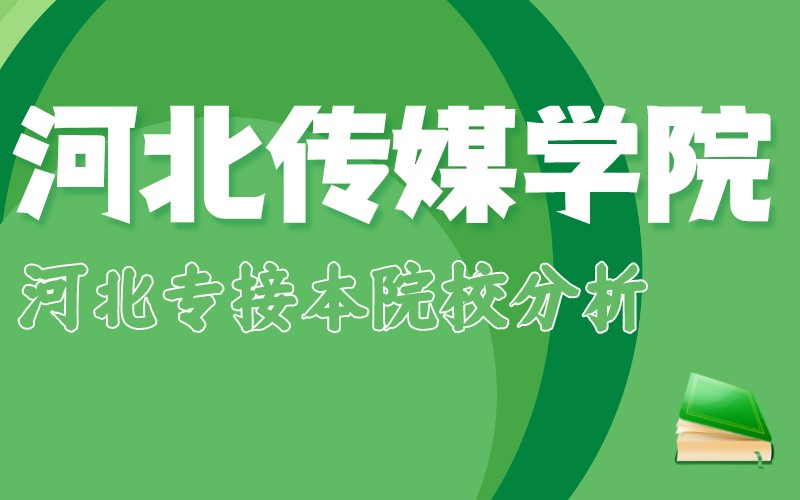 河北传媒学院

河北专接本院校分析